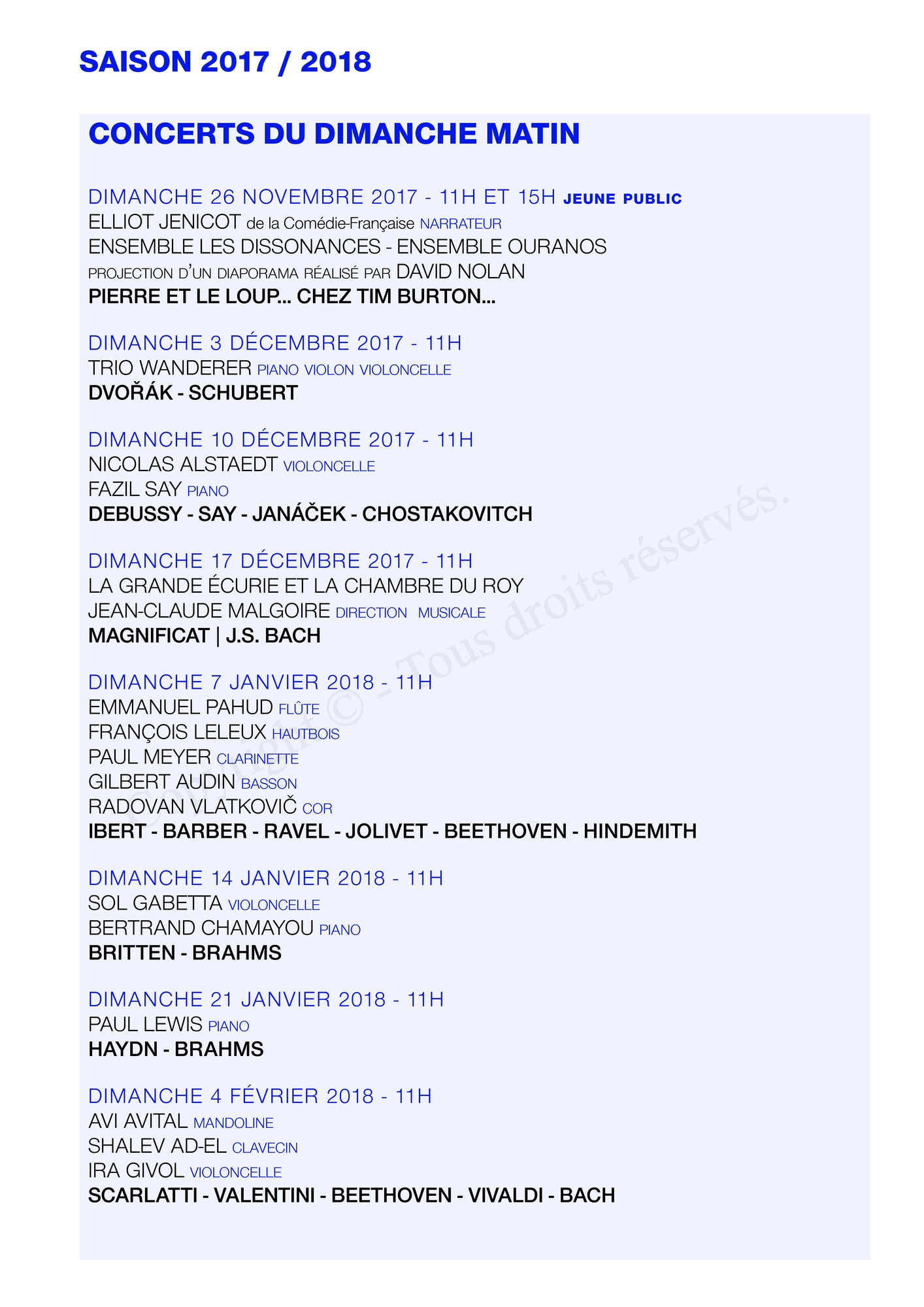 SAISON 2017 / 2018

CONCERTS DU DIMANCHE MATIN

DIMANCHE 26 NOVEMBRE 2017 - 11H ET 15H JEUNE PUBLIC
ELLIOT JENICOT de la Comédie-Française NARRATEUR
ENSEMBLE LES DISSONANCES - ENSEMBLE OURANOS
PROJECTION D'UN DIAPORAMA RÉALISÉ PAR DAVID NOLAN
PIERRE ET LE LOUP... CHEZ TIM BURTON...

DIMANCHE 3 DÉCEMBRE 2017 - 11H
TRIO WANDERER PIANO VIOLON VIOLONCELLE
DVOŘÁK - SCHUBERT

DIMANCHE 10 DÉCEMBRE 2017 - 11H
NICOLAS ALSTAEDT VIOLONCELLE
FAZIL SAY PIANO
DEBUSSY - SAY - JANÁČEK - CHOSTAKOVITCH

DIMANCHE 17 DÉCEMBRE 2017 - 11H
LA GRANDE ÉCURIE ET LA CHAMBRE DU ROY
JEAN-CLAUDE MALGOIRE DIRECTION MUSICALE
MAGNIFICAT | J.S. BACH

DIMANCHE 7 JANVIER 2018 - 11H
EMMANUEL PAHUD FLÛTE
FRANÇOIS LELEUX HAUTBOIS
PAUL MEYER CLARINETTE
GILBERT AUDIN BASSON
RADOVAN VLATKOVIČ COR
IBERT - BARBER - RAVEL - JOLIVET - BEETHOVEN - HINDEMITH

DIMANCHE 14 JANVIER 2018 - 11H
SOL GABETTA VIOLONCELLE
BERTRAND CHAMAYOU PIANO
BRITTEN - BRAHMS

DIMANCHE 21 JANVIER 2018 - 11H
PAUL LEWIS PIANO
HAYDN - BRAHMS

DIMANCHE 4 FÉVRIER 2018 - 11H
AVI AVITAL MANDOLINE
SHALEV AD-EL CLAVECIN
IRA GIVOL VIOLONCELLE
SCARLATTI - VALENTINI - BEETHOVEN - VIVALDI - BACH

Copyright © - Tous droits réservés.